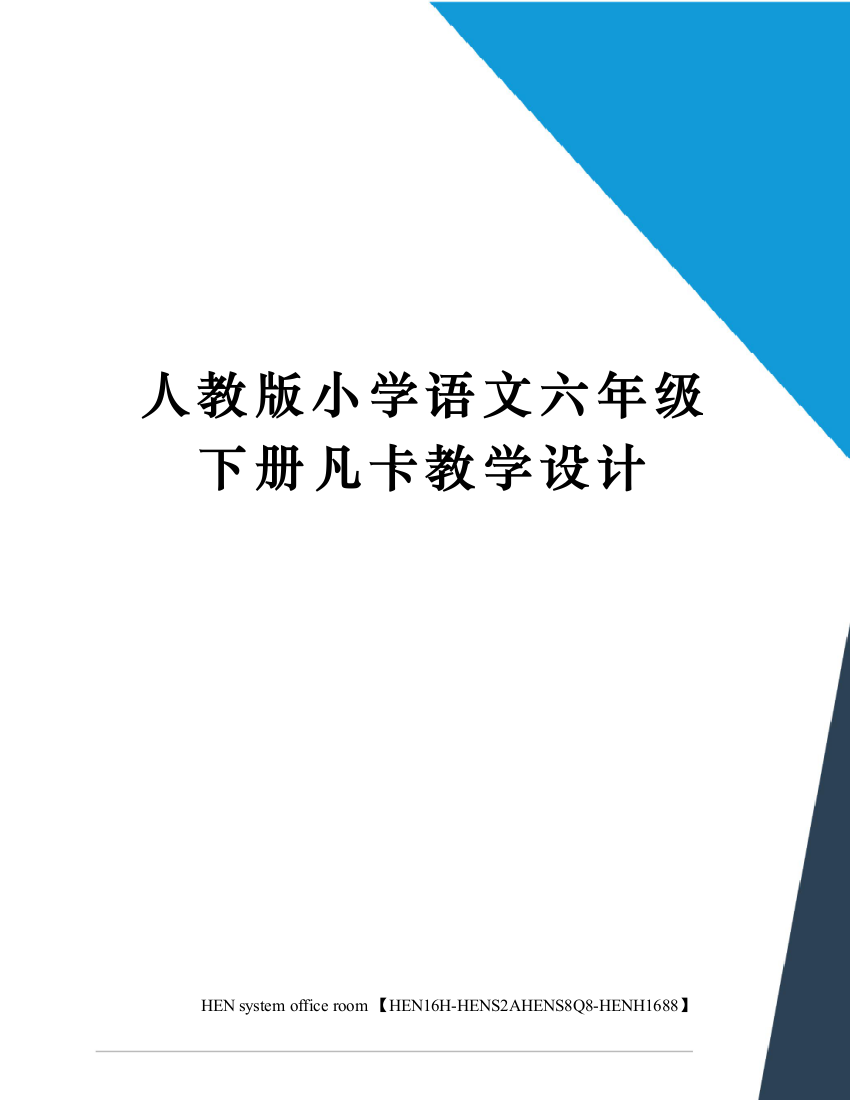 人教版小学语文六年级下册凡卡教学设计

HEN system office room 【HEN16H-HENS2AHENS8Q8-HENH1688】